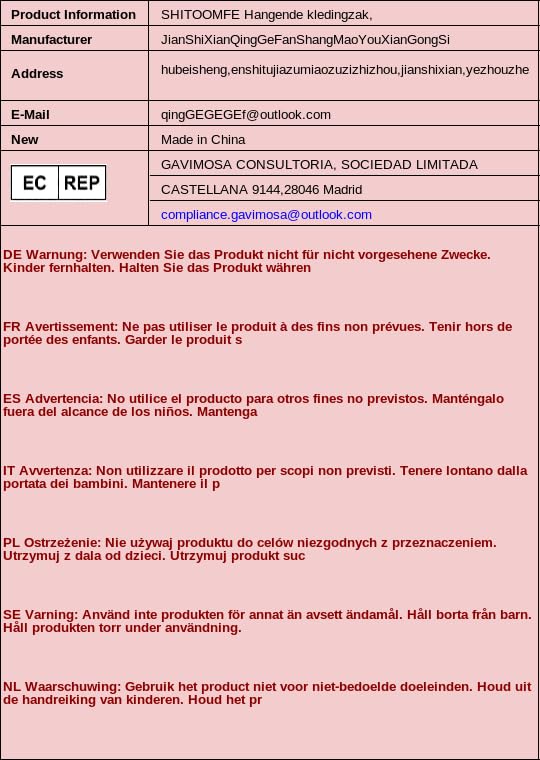 | Product Information | SHITOOMFE Hangende kledingzak, |
|---|---|
| Manufacturer | JianShiXianQingGeFanShangMaoYouXianGongSi |
| Address | hubeisheng,enshitujiazumiaozuzizhizhou,jianshixian,yezhouzhe |
| E-Mail | qingGEGEGEf@outlook.com |
| New | Made in China |
| EC REP | GAVIMOSA CONSULTORIA, SOCIEDAD LIMITADA |
| | CASTELLANA 9144,28046 Madrid |
| | compliance.gavimosa@outlook.com |

DE Warnung: Verwenden Sie das Produkt nicht für nicht vorgesehene Zwecke. Kinder fernhalten. Halten Sie das Produkt währen

FR Avertissement: Ne pas utiliser le produit à des fins non prévues. Tenir hors de portée des enfants. Garder le produit s

ES Advertencia: No utilice el producto para otros fines no previstos. Manténgalo fuera del alcance de los niños. Mantenga

IT Avvertenza: Non utilizzare il prodotto per scopi non previsti. Tenere lontano dalla portata dei bambini. Mantenere il p

PL Ostrzeżenie: Nie używaj produktu do celów niezgodnych z przeznaczeniem. Utrzymuj z dala od dzieci. Utrzymuj produkt suc

SE Varning: Använd inte produkten för annat än avsett ändamål. Håll borta från barn. Håll produkten torr under användning.

NL Waarschuwing: Gebruik het product niet voor niet-bedoelde doeleinden. Houd uit de handreiking van kinderen. Houd het pr